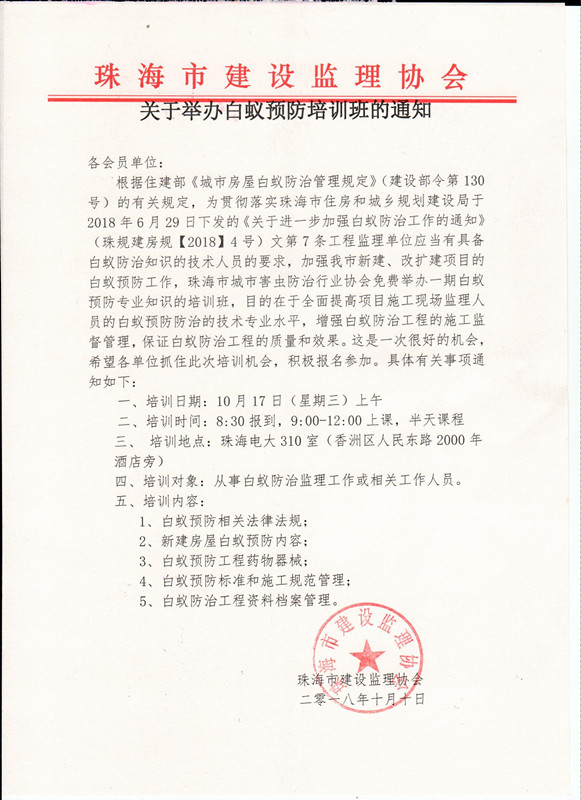 珠海市建设监理协会

关于举办白蚁预防培训班的通知

各会员单位：

根据住建部《城市房屋白蚁防治管理规定》（建设部令第130号）的有关规定，为贯彻落实珠海市住房和城乡规划建设局于2018年6月29日下发的《关于进一步加强白蚁防治工作的通知》（珠规建房规【2018】4号）文第7条工程监理单位应当有具备白蚁防治知识的技术人员的要求，加强我市新建、改扩建项目的白蚁预防工作，珠海市城市害虫防治行业协会免费举办一期白蚁预防专业知识的培训班，目的在于全面提高项目施工现场监理人员的白蚁预防防治的技术专业水平，增强白蚁防治工程的施工监督管理，保证白蚁防治工程的质量和效果。这是一次很好的机会，希望各单位抓住此次培训机会，积极报名参加。具体有关事项通知如下：

一、培训日期：10月17日（星期三）上午

二、培训时间：8:30报到，9:00-12:00上课，半天课程

三、 培训地点：珠海电大310室（香洲区人民东路2000年酒店旁）

四、培训对象：从事白蚁防治监理工作或相关工作人员。

五、培训内容：

1、白蚁预防相关法律法规；

2、新建房屋白蚁预防内容；

3、白蚁预防工程药物器械；

4、白蚁预防标准和施工规范管理；

5、白蚁防治工程资料档案管理。

珠海市建设监理协会

珠海市建设监理协会

二零一八年十月十日